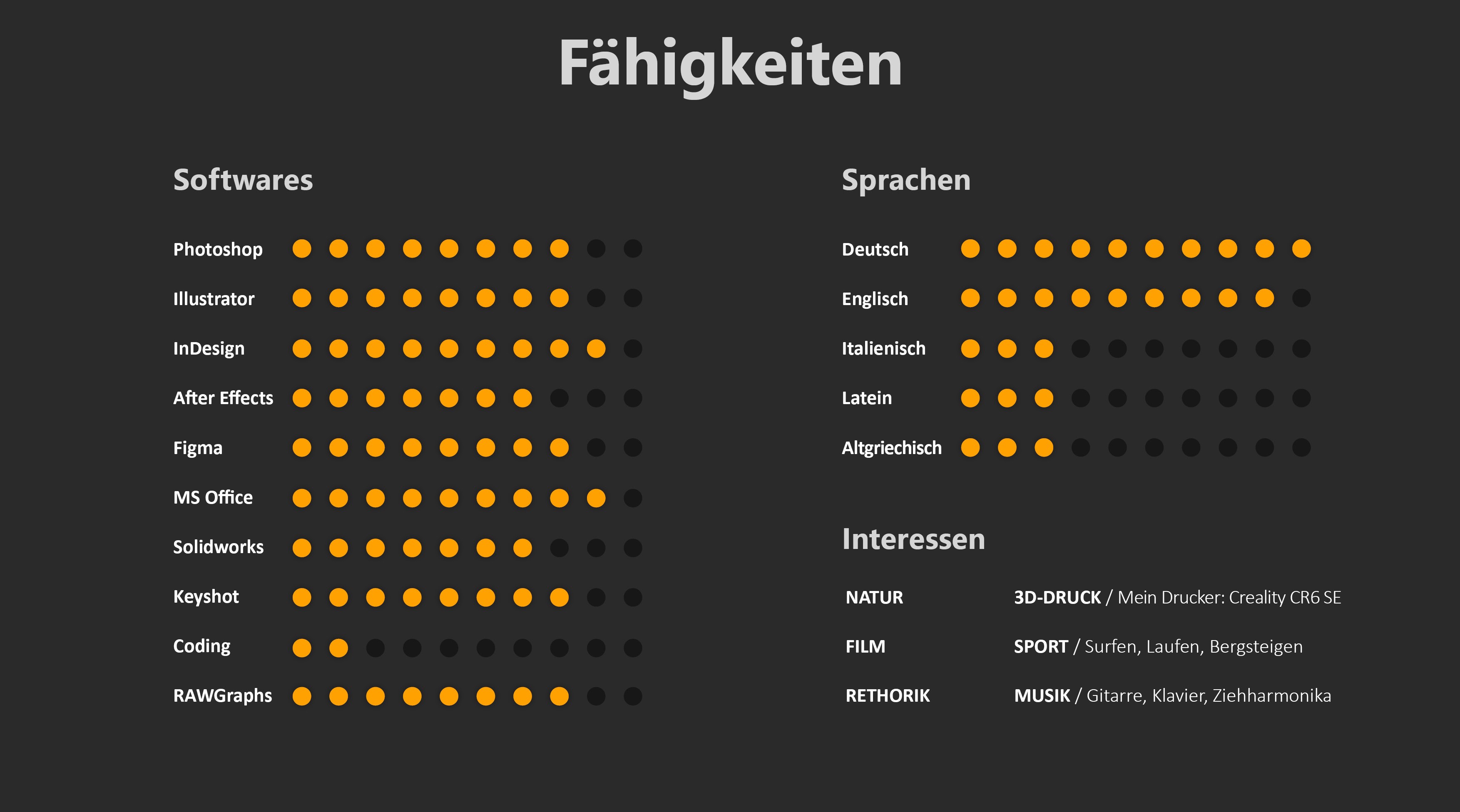 Fähigkeiten

Softwares

Photoshop
Illustrator
InDesign
After Effects
Figma
MS Office
Solidworks
Keyshot
Coding
RAWGraphs

Sprachen

Deutsch
Englisch
Italienisch
Latein
Altgriechisch

Interessen

NATUR
FILM
RETHORIK

3D-DRUCK / Mein Drucker: Creality CR6 SE
SPORT / Surfen, Laufen, Bergsteigen
MUSIK / Gitarre, Klavier, Ziehharmonika